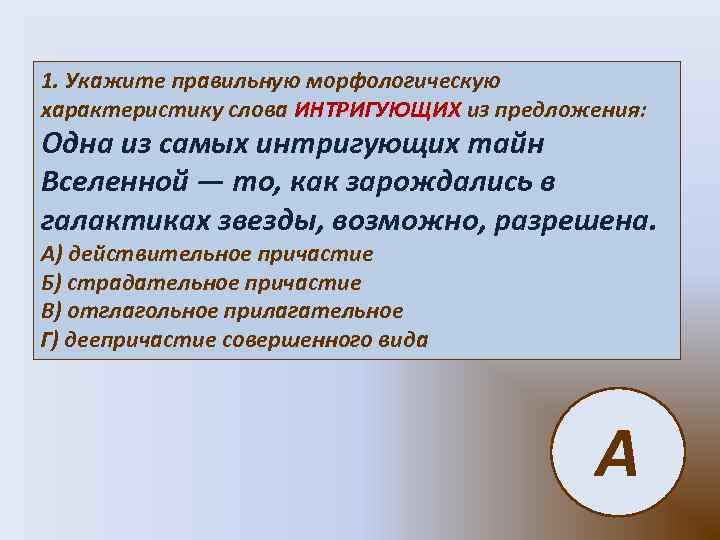 1. Укажите правильную морфологическую характеристику слова ИНТРИГУЮЩИХ из предложения:
Одна из самых интригующих тайн Вселенной — то, как зарождались в галактиках звезды, возможно, разрешена.
А) действительное причастие
Б) страдательное причастие
В) отглагольное прилагательное
Г) деепричастие совершенного вида

А